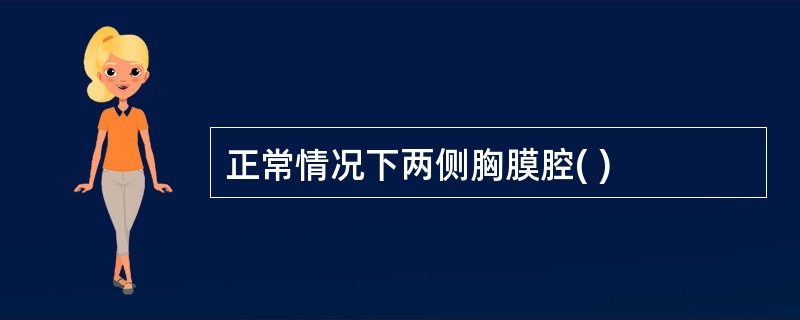 正常情况下两侧胸膜腔( )